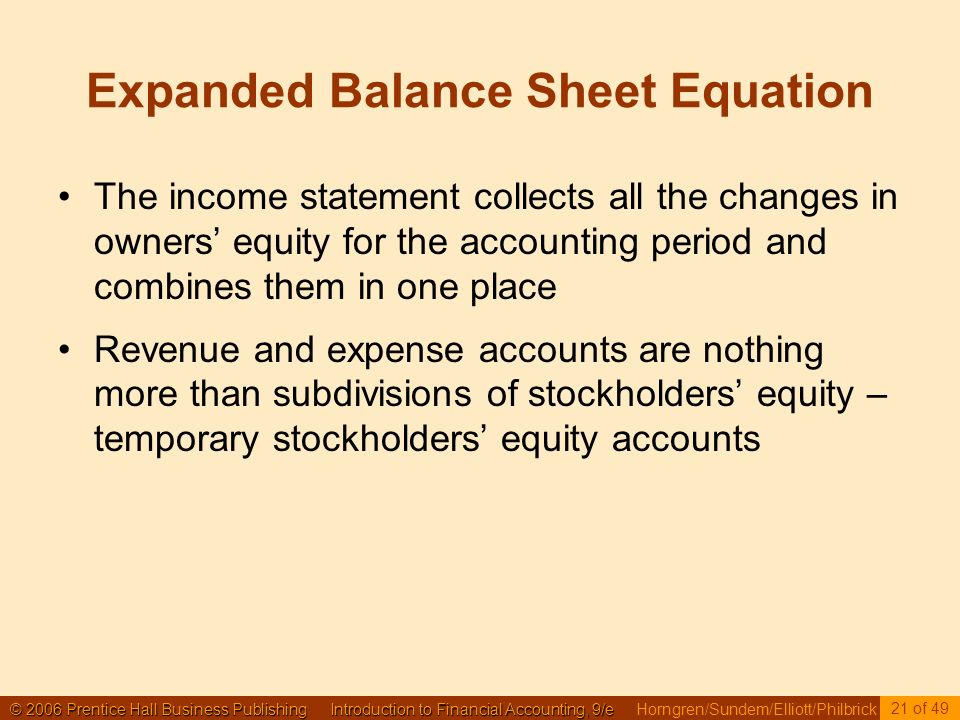 Expanded Balance Sheet Equation

• The income statement collects all the changes in owners’ equity for the accounting period and combines them in one place

• Revenue and expense accounts are nothing more than subdivisions of stockholders’ equity – temporary stockholders’ equity accounts

© 2006 Prentice Hall Business Publishing Introduction to Financial Accounting, 9/e Horngren/Sundem/Elliott/Philbrick 21 of 49